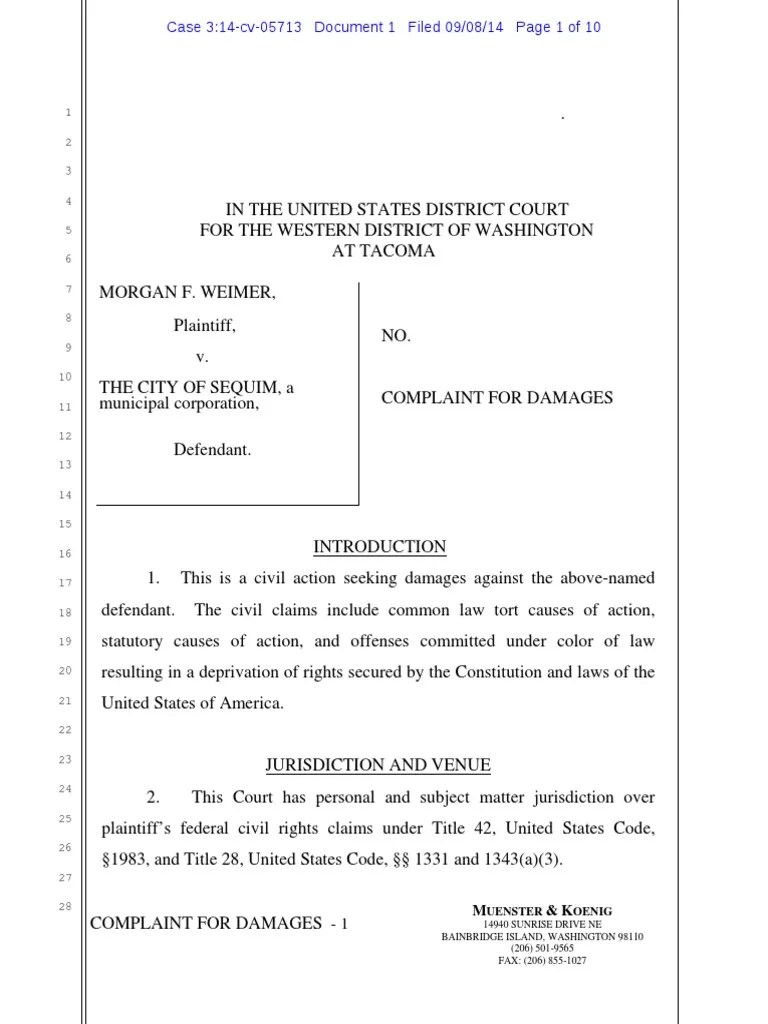 Case 3:14-cv-05713 Document 1 Filed 09/08/14 Page 1 of 10

1
2
3
4
5
6
7
8
9
10
11
12
13
14
15
16
17
18
19
20
21
22
23
24
25
26
27
28

.

IN THE UNITED STATES DISTRICT COURT
FOR THE WESTERN DISTRICT OF WASHINGTON
AT TACOMA

MORGAN F. WEIMER,

Plaintiff,

v.

THE CITY OF SEQUIM, a municipal corporation,

Defendant.

NO.

COMPLAINT FOR DAMAGES

INTRODUCTION

1. This is a civil action seeking damages against the above-named defendant. The civil claims include common law tort causes of action, statutory causes of action, and offenses committed under color of law resulting in a deprivation of rights secured by the Constitution and laws of the United States of America.

JURISDICTION AND VENUE

2. This Court has personal and subject matter jurisdiction over plaintiff's federal civil rights claims under Title 42, United States Code, §1983, and Title 28, United States Code, §§ 1331 and 1343(a)(3).

COMPLAINT FOR DAMAGES - 1

MUENSTER & KOENIG
14940 SUNRISE DRIVE NE
BAINBRIDGE ISLAND, WASHINGTON 98110
(206) 501-9565
FAX: (206) 855-1027